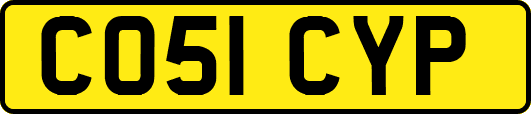 CO51 CYP